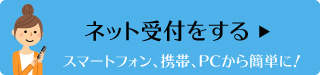 ネット受付をする ▶

スマートフォン、携帯、PCから簡単に！